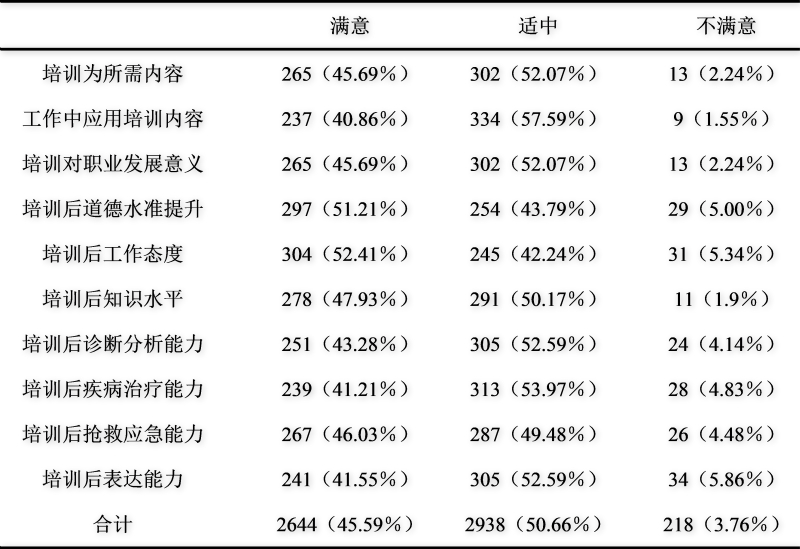 | | 满意 | 适中 | 不满意 |
|---|---|---|---|
| 培训为所需内容 | 265（45.69%） | 302（52.07%） | 13（2.24%） |
| 工作中应用培训内容 | 237（40.86%） | 334（57.59%） | 9（1.55%） |
| 培训对职业发展意义 | 265（45.69%） | 302（52.07%） | 13（2.24%） |
| 培训后道德水准提升 | 297（51.21%） | 254（43.79%） | 29（5.00%） |
| 培训后工作态度 | 304（52.41%） | 245（42.24%） | 31（5.34%） |
| 培训后知识水平 | 278（47.93%） | 291（50.17%） | 11（1.9%） |
| 培训后诊断分析能力 | 251（43.28%） | 305（52.59%） | 24（4.14%） |
| 培训后疾病治疗能力 | 239（41.21%） | 313（53.97%） | 28（4.83%） |
| 培训后抢救应急能力 | 267（46.03%） | 287（49.48%） | 26（4.48%） |
| 培训后表达能力 | 241（41.55%） | 305（52.59%） | 34（5.86%） |
| 合计 | 2644（45.59%） | 2938（50.66%） | 218（3.76%） |